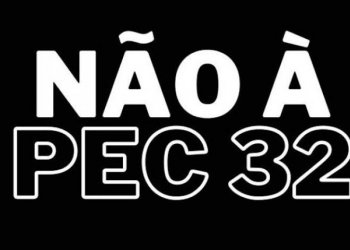 NÃO À
PEC 32